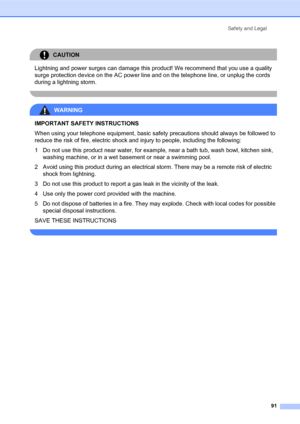 Safety and Legal

CAUTION

Lightning and power surges can damage this product! We recommend that you use a quality surge protection device on the AC power line and on the telephone line, or unplug the cords during a lightning storm.

WARNING

IMPORTANT SAFETY INSTRUCTIONS

When using your telephone equipment, basic safety precautions should always be followed to reduce the risk of fire, electric shock and injury to people, including the following:

1 Do not use this product near water, for example, near a bath tub, wash bowl, kitchen sink, washing machine, or in a wet basement or near a swimming pool.

2 Avoid using this product during an electrical storm. There may be a remote risk of electric shock from lightning.

3 Do not use this product to report a gas leak in the vicinity of the leak.

4 Use only the power cord provided with the machine.

5 Do not dispose of batteries in a fire. They may explode. Check with local codes for possible special disposal instructions.

SAVE THESE INSTRUCTIONS

91